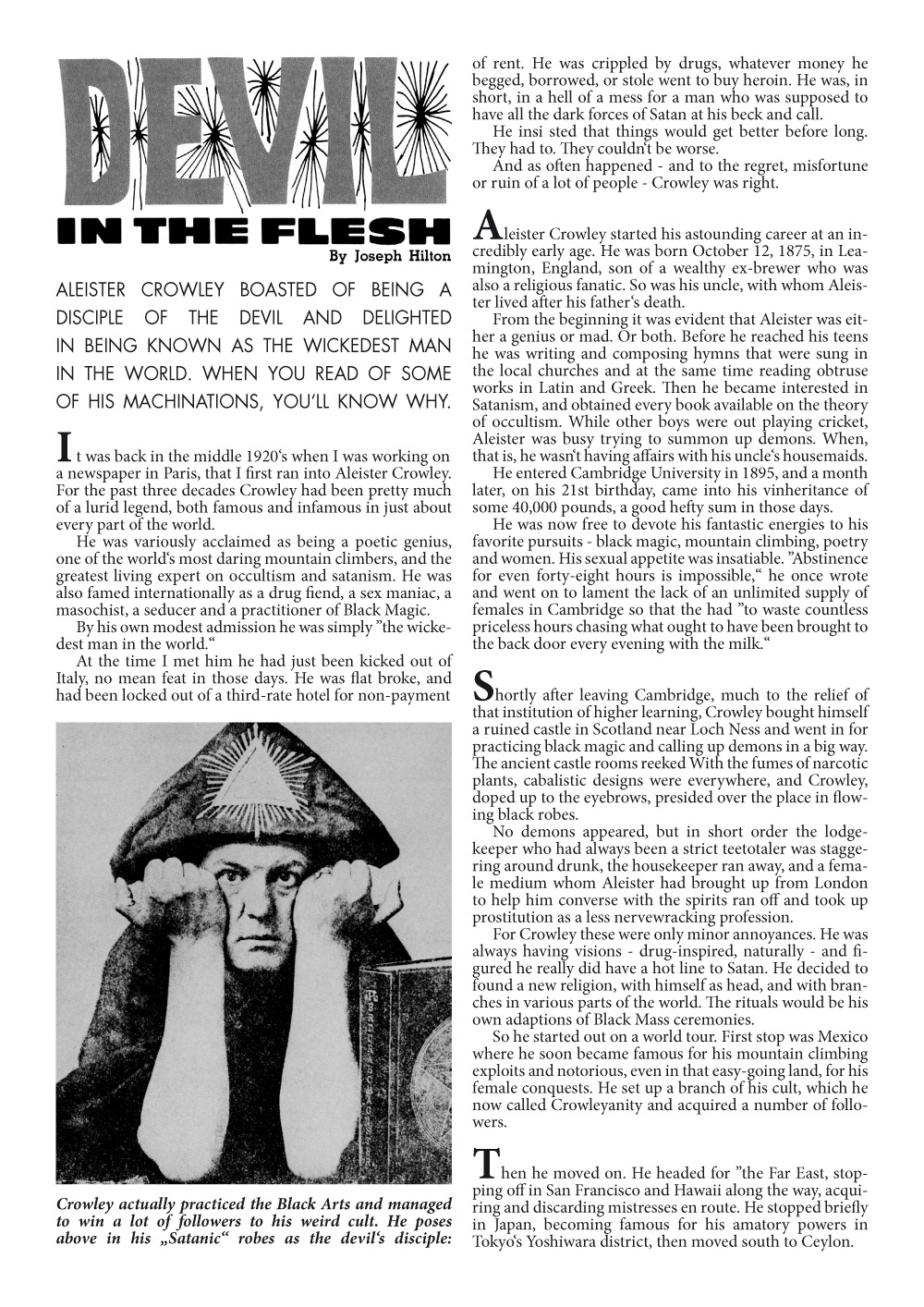 DEVIL
IN THE FLESH
By Joseph Hilton

ALEISTER CROWLEY BOASTED OF BEING A DISCIPLE OF THE DEVIL AND DELIGHTED IN BEING KNOWN AS THE WICKEDEST MAN IN THE WORLD. WHEN YOU READ OF SOME OF HIS MACHINATIONS, YOU'LL KNOW WHY.

It was back in the middle 1920's when I was working on a newspaper in Paris, that I first ran into Aleister Crowley. For the past three decades Crowley had been pretty much of a lurid legend, both famous and infamous in just about every part of the world.

He was variously acclaimed as being a poetic genius, one of the world's most daring mountain climbers, and the greatest living expert on occultism and satanism. He was also famed internationally as a drug fiend, a sex maniac, a masochist, a seducer and a practitioner of Black Magic.

By his own modest admission he was simply "the wickedest man in the world."

At the time I met him he had just been kicked out of Italy, no mean feat in those days. He was flat broke, and had been locked out of a third-rate hotel for non-payment

Crowley actually practiced the Black Arts and managed to win a lot of followers to his weird cult. He poses above in his „Satanic" robes as the devil's disciple:

of rent. He was crippled by drugs, whatever money he begged, borrowed, or stole went to buy heroin. He was, in short, in a hell of a mess for a man who was supposed to have all the dark forces of Satan at his beck and call.

He insi sted that things would get better before long. They had to. They couldn't be worse.

And as often happened - and to the regret, misfortune or ruin of a lot of people - Crowley was right.

Aleister Crowley started his astounding career at an incredibly early age. He was born October 12, 1875, in Leamington, England, son of a wealthy ex-brewer who was also a religious fanatic. So was his uncle, with whom Aleister lived after his father's death.

From the beginning it was evident that Aleister was either a genius or mad. Or both. Before he reached his teens he was writing and composing hymns that were sung in the local churches and at the same time reading obtruse works in Latin and Greek. Then he became interested in Satanism, and obtained every book available on the theory of occultism. While other boys were out playing cricket, Aleister was busy trying to summon up demons. When, that is, he wasn't having affairs with his uncle's housemaids.

He entered Cambridge University in 1895, and a month later, on his 21st birthday, came into his vinheritance of some 40,000 pounds, a good hefty sum in those days.

He was now free to devote his fantastic energies to his favorite pursuits - black magic, mountain climbing, poetry and women. His sexual appetite was insatiable. "Abstinence for even forty-eight hours is impossible," he once wrote and went on to lament the lack of an unlimited supply of females in Cambridge so that the had "to waste countless priceless hours chasing what ought to have been brought to the back door every evening with the milk."

Shortly after leaving Cambridge, much to the relief of that institution of higher learning, Crowley bought himself a ruined castle in Scotland near Loch Ness and went in for practicing black magic and calling up demons in a big way. The ancient castle rooms reeked With the fumes of narcotic plants, cabalistic designs were everywhere, and Crowley, doped up to the eyebrows, presided over the place in flowing black robes.

No demons appeared, but in short order the lodgekeeper who had always been a strict teetotaler was staggering around drunk, the housekeeper ran away, and a female medium whom Aleister had brought up from London to help him converse with the spirits ran off and took up prostitution as a less nervewracking profession.

For Crowley these were only minor annoyances. He was always having visions - drug-inspired, naturally - and figured he really did have a hot line to Satan. He decided to found a new religion, with himself as head, and with branches in various parts of the world. The rituals would be his own adaptions of Black Mass ceremonies.

So he started out on a world tour. First stop was Mexico where he soon became famous for his mountain climbing exploits and notorious, even in that easy-going land, for his female conquests. He set up a branch of his cult, which he now called Crowleyanity and acquired a number of followers.

Then he moved on. He headed for "the Far East, stopping off in San Francisco and Hawaii along the way, acquiring and discarding mistresses en route. He stopped briefly in Japan, becoming famous for his amatory powers in Tokyo's Yoshiwara district, then moved south to Ceylon.